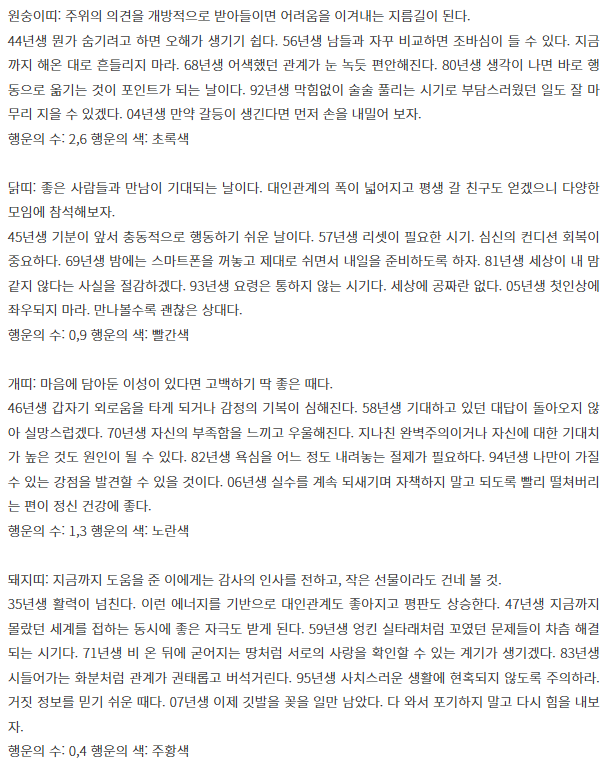 원숭이띠: 주위의 의견을 개방적으로 받아들이면 어려움을 이겨내는 지름길이 된다.
44년생 뭔가 숨기려고 하면 오해가 생기기 쉽다. 56년생 남들과 자꾸 비교하면 조바심이 들 수 있다. 지금까지 해온 대로 흔들리지 마라. 68년생 어색했던 관계가 눈 녹듯 편안해진다. 80년생 생각이 나면 바로 행동으로 옮기는 것이 포인트가 되는 날이다. 92년생 막힘없이 술술 풀리는 시기로 부담스러웠던 일도 잘 마무리 지을 수 있겠다. 04년생 만약 갈등이 생긴다면 먼저 손을 내밀어 보자.
행운의 수: 2,6 행운의 색: 초록색

닭띠: 좋은 사람들과 만남이 기대되는 날이다. 대인관계의 폭이 넓어지고 평생 갈 친구도 얻겠으니 다양한 모임에 참석해보자.
45년생 기분이 앞서 충동적으로 행동하기 쉬운 날이다. 57년생 리셋이 필요한 시기. 심신의 컨디션 회복이 중요하다. 69년생 밤에는 스마트폰을 꺼놓고 제대로 쉬면서 내일을 준비하도록 하자. 81년생 세상이 내 맘 같지 않다는 사실을 절감하겠다. 93년생 요령은 통하지 않는 시기다. 세상에 공짜란 없다. 05년생 첫인상에 좌우되지 마라. 만나볼수록 괜찮은 상대다.
행운의 수: 0,9 행운의 색: 빨간색

개띠: 마음에 담아둔 이성이 있다면 고백하기 딱 좋은 때다.
46년생 갑자기 외로움을 타게 되거나 감정의 기복이 심해진다. 58년생 기대하고 있던 대답이 돌아오지 않아 실망스럽겠다. 70년생 자신의 부족함을 느끼고 우울해진다. 지나친 완벽주의이거나 자신에 대한 기대치가 높은 것도 원인이 될 수 있다. 82년생 욕심을 어느 정도 내려놓는 절제가 필요하다. 94년생 나만이 가질 수 있는 강점을 발견할 수 있을 것이다. 06년생 실수를 계속 되새기며 자책하지 말고 되도록 빨리 떨쳐버리는 편이 정신 건강에 좋다.
행운의 수: 1,3 행운의 색: 노란색

돼지띠: 지금까지 도움을 준 이에게는 감사의 인사를 전하고, 작은 선물이라도 건네 볼 것.
35년생 활력이 넘친다. 이런 에너지를 기반으로 대인관계도 좋아지고 평판도 상승한다. 47년생 지금까지 몰랐던 세계를 접하는 동시에 좋은 자극도 받게 된다. 59년생 엉킨 실타래처럼 꼬였던 문제들이 차츰 해결되는 시기다. 71년생 비 온 뒤에 굳어지는 땅처럼 서로의 사랑을 확인할 수 있는 계기가 생기겠다. 83년생 시들어가는 화분처럼 관계가 권태롭고 버석거린다. 95년생 사치스러운 생활에 현혹되지 않도록 주의하라. 거짓 정보를 믿기 쉬운 때다. 07년생 이제 깃발을 꽂을 일만 남았다. 다 와서 포기하지 말고 다시 힘을 내보자.
행운의 수: 0,4 행운의 색: 주황색